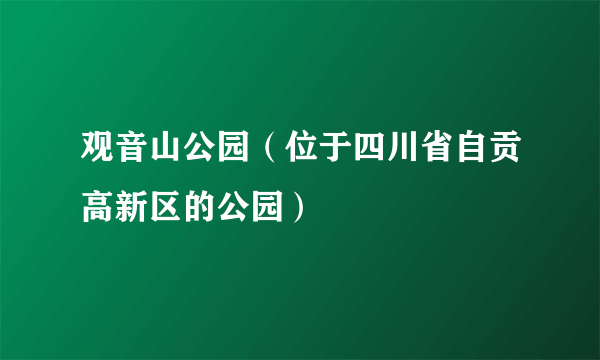 观音山公园（位于四川省自贡高新区的公园）